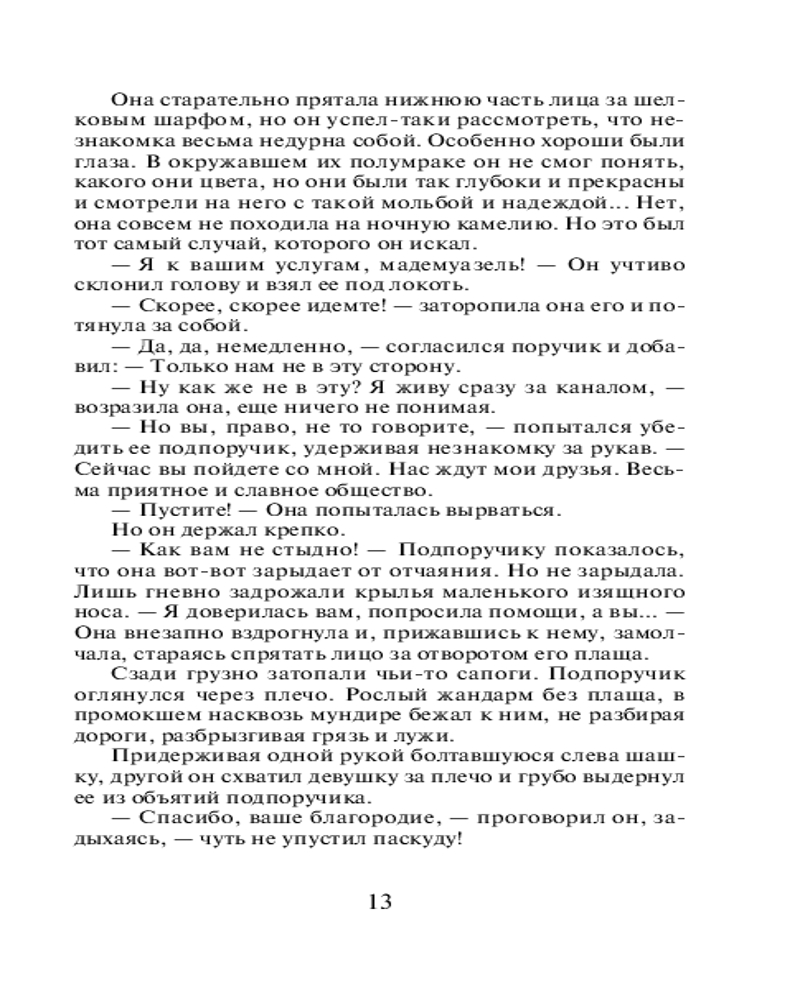 Она старательно прятала нижнюю часть лица за шелковым шарфом, но он успел-таки рассмотреть, что незнакомка весьма недурна собой. Особенно хороши были глаза. В окружавшем их полумраке он не смог понять, какого они цвета, но они были так глубоки и прекрасны и смотрели на него с такой мольбой и надеждой... Нет, она совсем не походила на ночную камелию. Но это был тот самый случай, которого он искал.

— Я к вашим услугам, мадемуазель! — Он учтиво склонил голову и взял ее под локоть.

— Скорее, скорее идемте! — заторопила она его и потянула за собой.

— Да, да, немедленно, — согласился поручик и добавил: — Только нам не в эту сторону.

— Ну как же не в эту? Я живу сразу за каналом, — возразила она, еще ничего не понимая.

— Но вы, право, не то говорите, — попытался убедить ее подпоручик, удерживая незнакомку за рукав. — Сейчас вы пойдете со мной. Нас ждут мои друзья. Весьма приятное и славное общество.

— Пустите! — Она попыталась вырваться.

Но он держал крепко.

— Как вам не стыдно! — Подпоручику показалось, что она вот-вот зарыдает от отчаяния. Но не зарыдала. Лишь гневно задрожали крылья маленького изящного носа. — Я доверилась вам, попросила помощи, а вы... — Она внезапно вздрогнула и, прижавшись к нему, замолчала, стараясь спрятать лицо за отворотом его плаща.

Сзади грузно затопали чьи-то сапоги. Подпоручик оглянулся через плечо. Рослый жандарм без плаща, в промокшем насквозь мундире бежал к ним, не разбирая дороги, разбрызгивая грязь и лужи.

Придерживая одной рукой болтавшуюся слева шашку, другой он схватил девушку за плечо и грубо выдернул ее из объятий подпоручика.

— Спасибо, ваше благородие, — проговорил он, задыхаясь, — чуть не упустил паскуду!

13